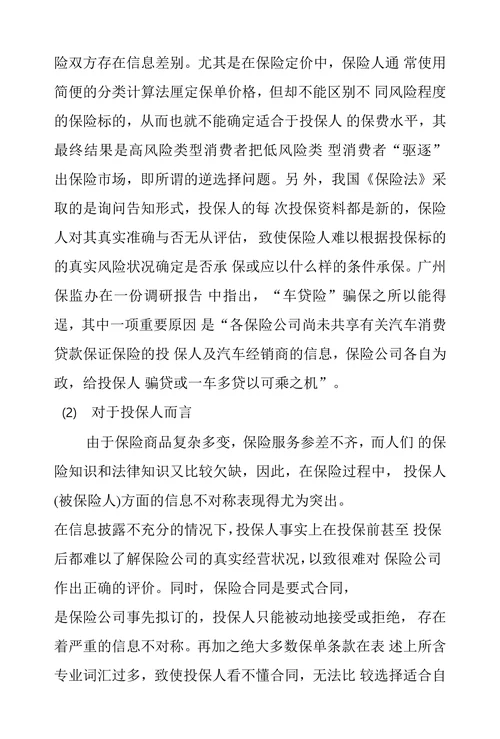 险双方存在信息差别。尤其是在保险定价中，保险人通 常使用简便的分类计算法厘定保单价格，但却不能区别不 同风险程度的保险标的，从而也就不能确定适合于投保人 的保费水平，其最终结果是高风险类型消费者把低风险类 型消费者“驱逐”出保险市场，即所谓的逆选择问题。另 外，我国《保险法》采取的是询问告知形式，投保人的每 次投保资料都是新的，保险人对其真实准确与否无从评估，致使保险人难以根据投保标的的真实风险状况确定是否承 保或应以什么样的条件承保。广州保监办在一份调研报告 中指出，“车贷险”骗保之所以能得逞，其中一项重要原因 是“各保险公司尚未共享有关汽车消费贷款保证保险的投 保人及汽车经销商的信息，保险公司各自为政，给投保人 骗贷或一车多贷以可乘之机”。

(2) 对于投保人而言

由于保险商品复杂多变，保险服务参差不齐，而人们 的保险知识和法律知识又比较欠缺，因此，在保险过程中， 投保人(被保险人)方面的信息不对称表现得尤为突出。

在信息披露不充分的情况下，投保人事实上在投保前甚至 投保后都难以了解保险公司的真实经营状况，以致很难对 保险公司作出正确的评价。同时，保险合同是要式合同，

是保险公司事先拟订的，投保人只能被动地接受或拒绝， 存在着严重的信息不对称。再加之绝大多数保单条款在表 述上所含专业词汇过多，致使投保人看不懂合同，无法比 较选择适合自